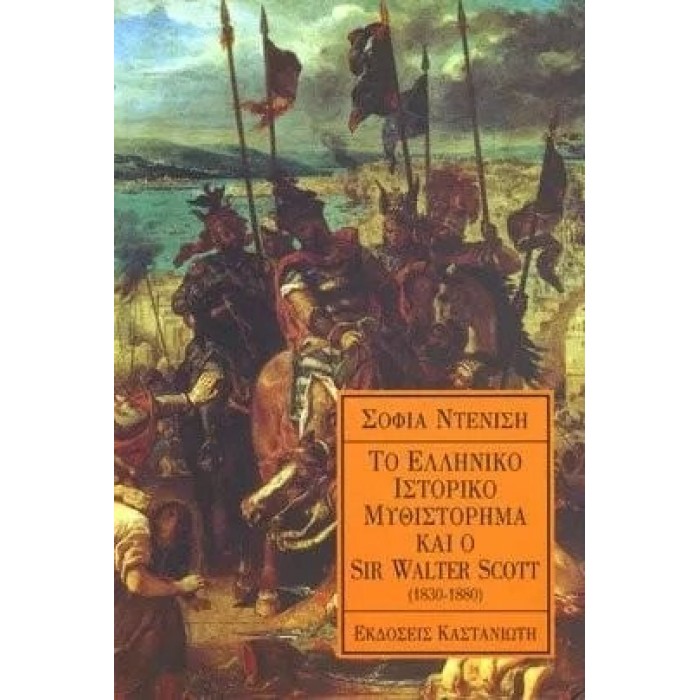 ΣΟΦΙΑ ΝΤΕΝΙΣΗ

ΤΟ ΕΛΛΗΝΙΚΟ ΙΣΤΟΡΙΚΟ ΜΥΘΙΣΤΟΡΗΜΑ ΚΑΙ Ο SIR WALTER SCOTT (1830-1880)

ΕΚΔΟΣΕΙΣ ΚΑΣΤΑΝΙΩΤΗ